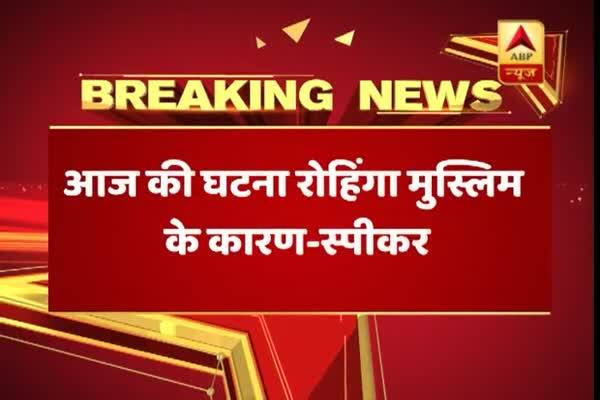 ABP
न्यूज

BREAKING NEWS

आज की घटना रोहिंगा मुस्लिम के कारण-स्पीकर